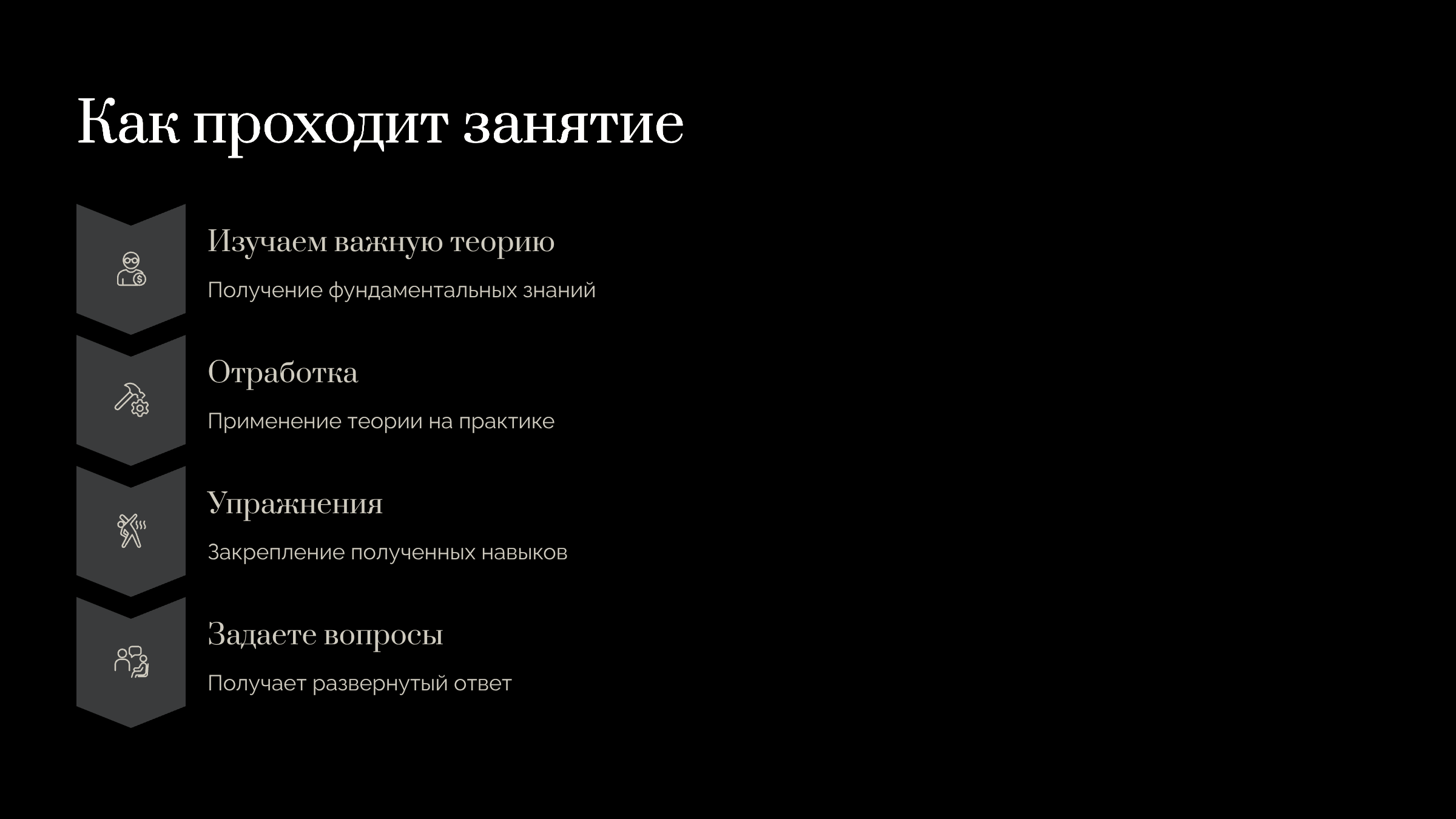 Как проходит занятие

Изучаем важную теорию

Получение фундаментальных знаний

Отработка

Применение теории на практике

Упражнения

Закрепление полученных навыков

Задаете вопросы

Получает развернутый ответ